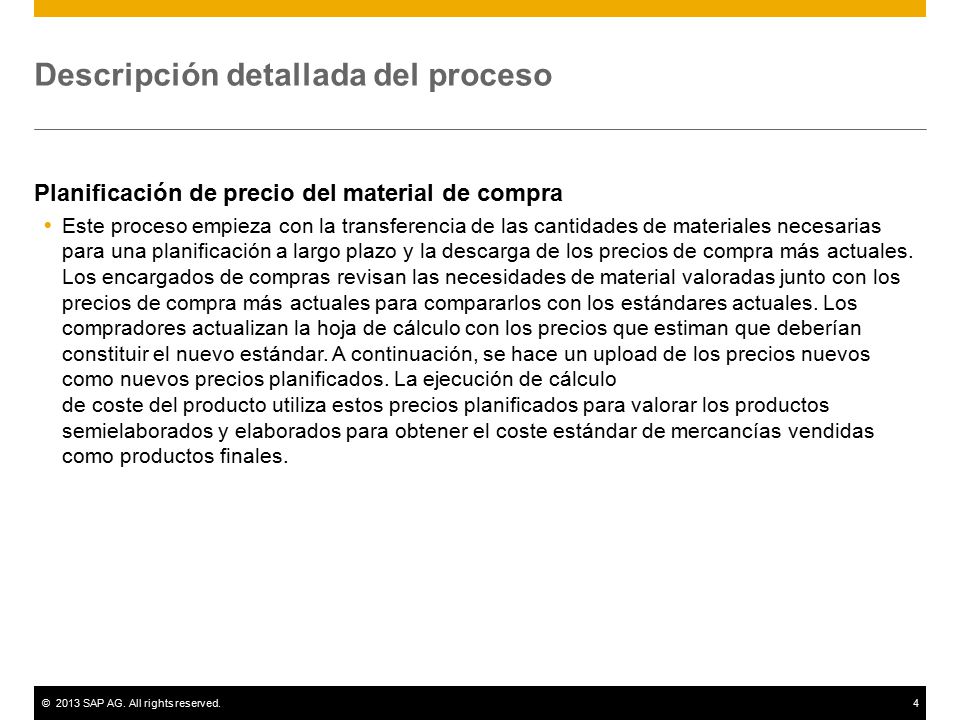 Descripción detallada del proceso

Planificación de precio del material de compra

• Este proceso empieza con la transferencia de las cantidades de materiales necesarias para una planificación a largo plazo y la descarga de los precios de compra más actuales. Los encargados de compras revisan las necesidades de material valoradas junto con los precios de compra más actuales para compararlos con los estándares actuales. Los compradores actualizan la hoja de cálculo con los precios que estiman que deberían constituir el nuevo estándar. A continuación, se hace un upload de los precios nuevos como nuevos precios planificados. La ejecución de cálculo de coste del producto utiliza estos precios planificados para valorar los productos semielaborados y elaborados para obtener el coste estándar de mercancías vendidas como productos finales.

© 2013 SAP AG. All rights reserved.

4